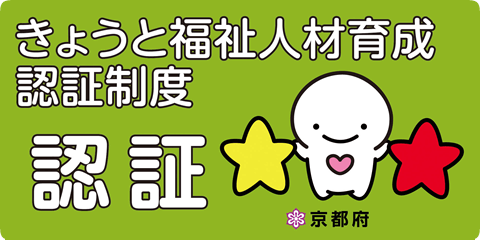 きょうと福祉人材育成
認証制度

認 証

京都府